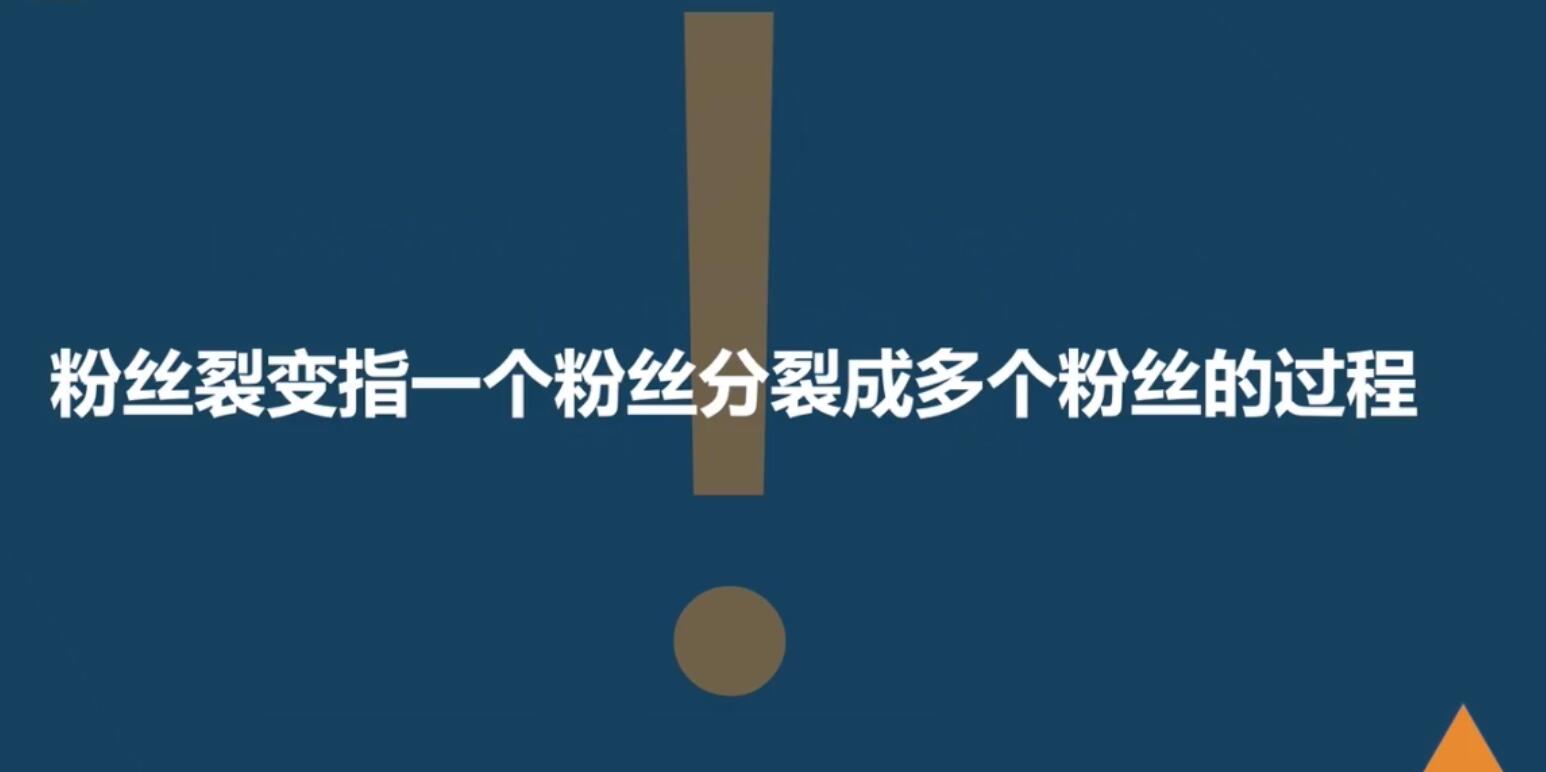 粉丝裂变指一个粉丝分裂成多个粉丝的过程